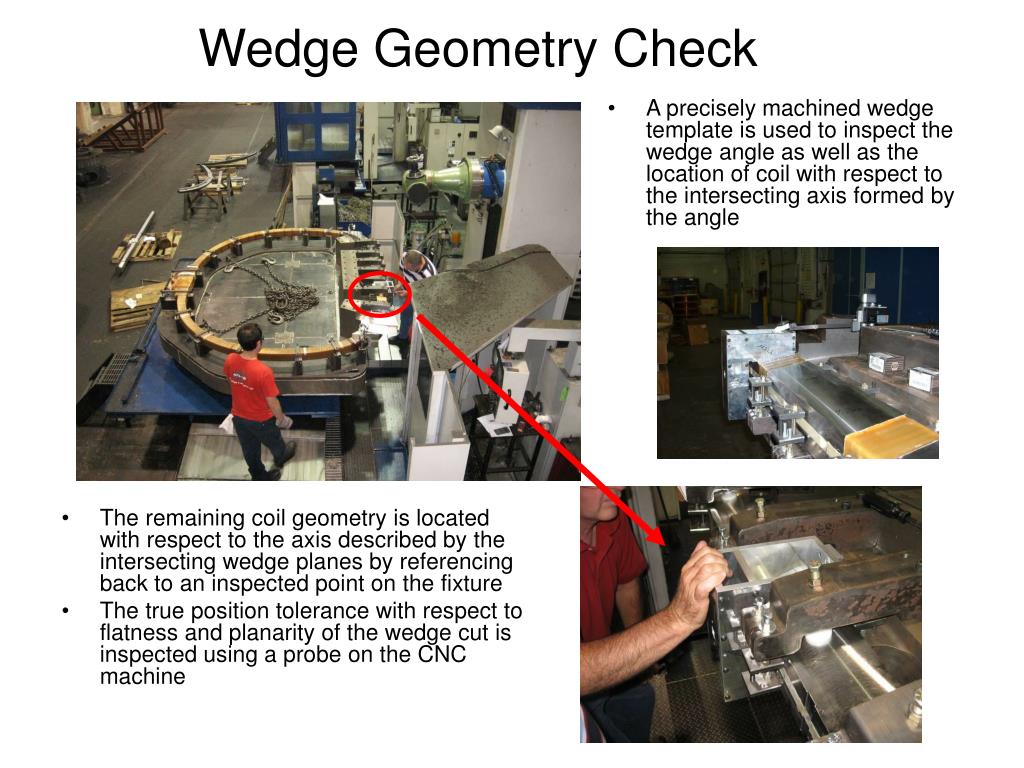 Wedge Geometry Check

• A precisely machined wedge template is used to inspect the wedge angle as well as the location of coil with respect to the intersecting axis formed by the angle

• The remaining coil geometry is located with respect to the axis described by the intersecting wedge planes by referencing back to an inspected point on the fixture
• The true position tolerance with respect to flatness and planarity of the wedge cut is inspected using a probe on the CNC machine